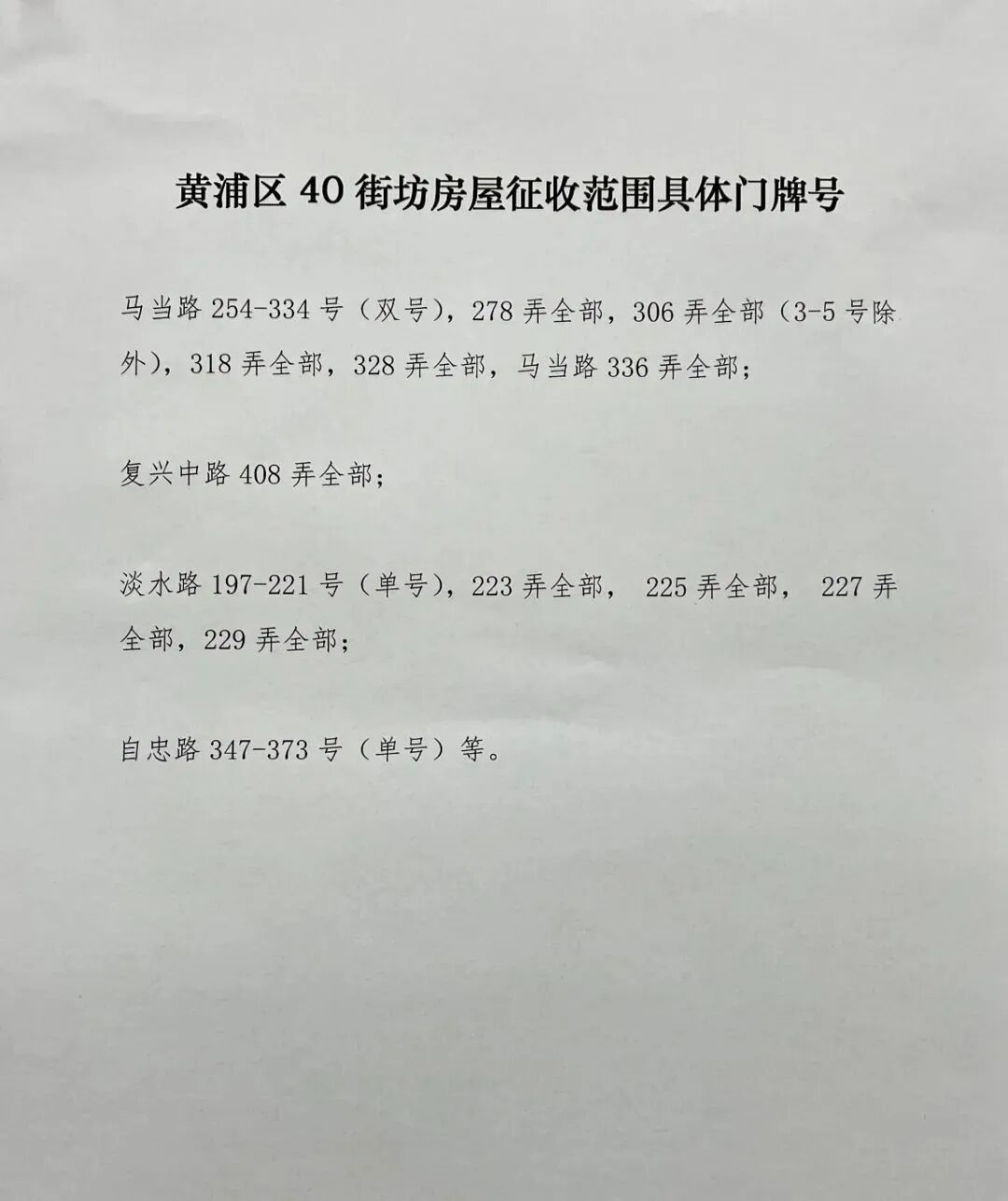 黄浦区 40 街坊房屋征收范围具体门牌号

马当路 254-334 号（双号），278 弄全部，306 弄全部（3-5 号除外），318 弄全部，328 弄全部，马当路 336 弄全部；

复兴中路 408 弄全部；

淡水路 197-221 号（单号），223 弄全部， 225 弄全部， 227 弄全部，229 弄全部；

自忠路 347-373 号（单号）等。